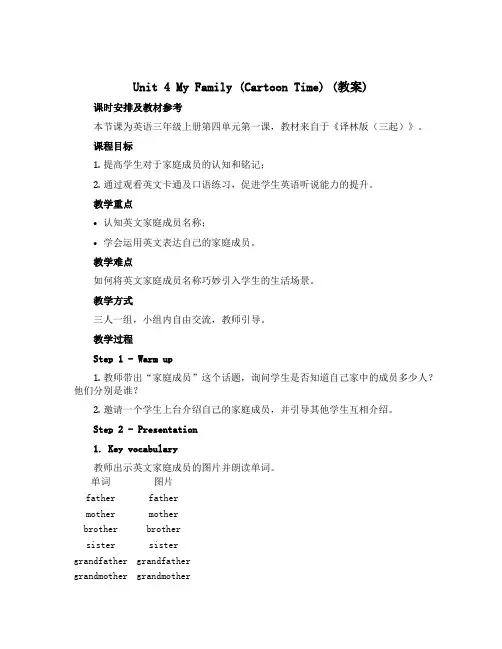 Unit 4 My Family (Cartoon Time) (教案)

课时安排及教材参考

本节课为英语三年级上册第四单元第一课，教材来自于《译林版（三起）》。

课程目标

1. 提高学生对于家庭成员的认知和铭记；

2. 通过观看英文卡通及口语练习，促进学生英语听说能力的提升。

教学重点

• 认知英文家庭成员名称；

• 学会运用英文表达自己的家庭成员。

教学难点

如何将英文家庭成员名称巧妙引入学生的生活场景。

教学方式

三人一组，小组内自由交流，教师引导。

教学过程

Step 1 - Warm up

1. 教师带出“家庭成员”这个话题，询问学生是否知道自己家中的成员多少人？他们分别是谁？

2. 邀请一个学生上台介绍自己的家庭成员，并引导其他学生互相介绍。

Step 2 - Presentation

1. Key vocabulary

教师出示英文家庭成员的图片并朗读单词。

| 单词 | 图片 |
|---|---|
| father | father |
| mother | mother |
| brother | brother |
| sister | sister |
| grandfather | grandfather |
| grandmother | grandmother |